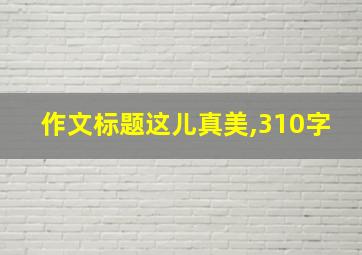 作文标题这儿真美,310字